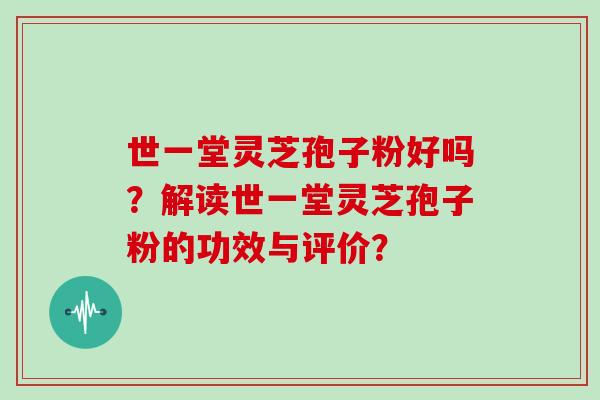 世一堂灵芝孢子粉好吗？解读世一堂灵芝孢子粉的功效与评价？